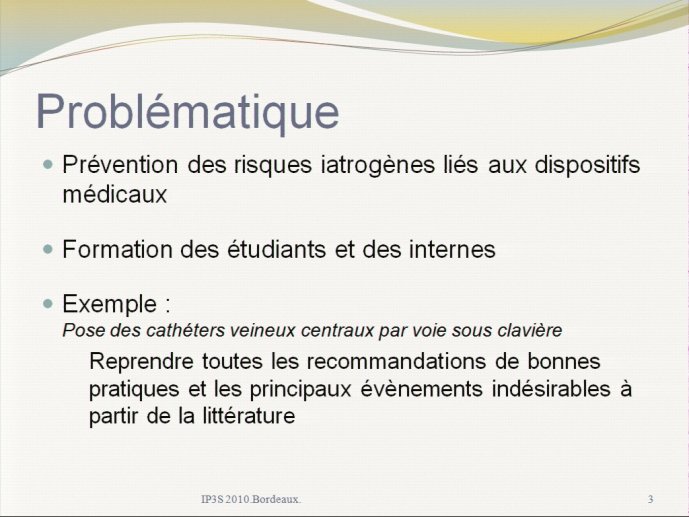 Problématique

Prévention des risques iatrogènes liés aux dispositifs médicaux

Formation des étudiants et des internes

Exemple :
Pose des cathéters veineux centraux par voie sous clavière

Reprendre toutes les recommandations de bonnes pratiques et les principaux évènements indésirables à partir de la littérature

IP3S 2010.Bordeaux.

3